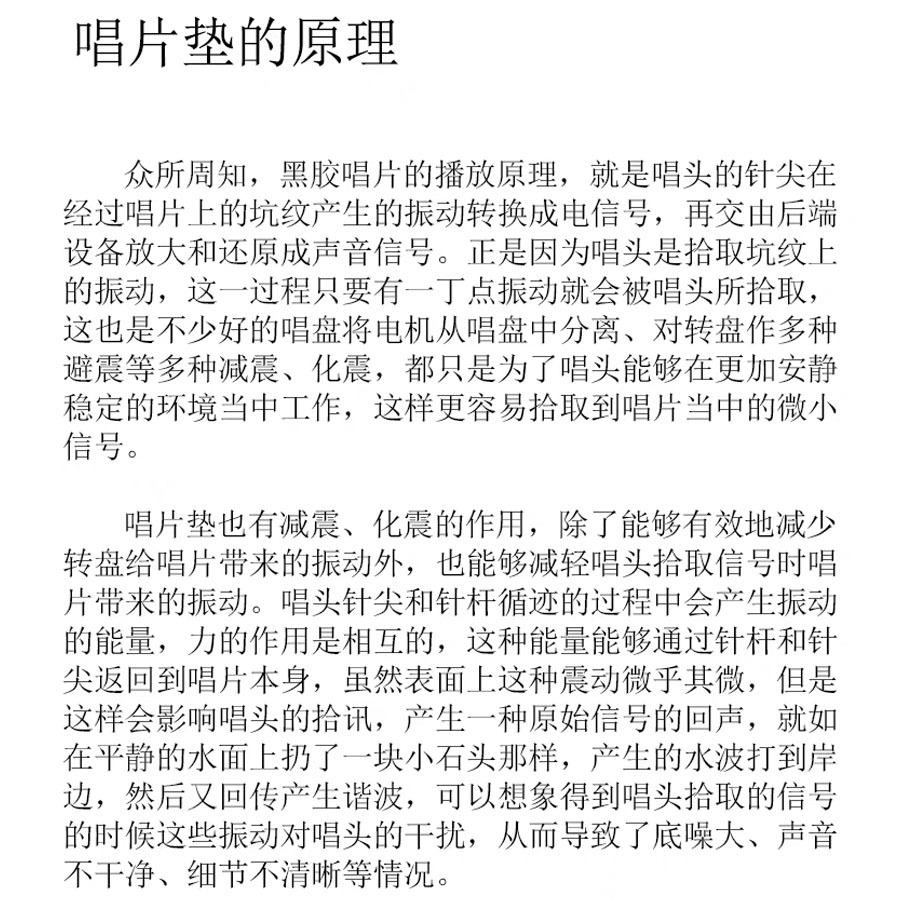 唱片垫的原理

众所周知，黑胶唱片的播放原理，就是唱头的针尖在经过唱片上的坑纹产生的振动转换成电信号，再交由后端设备放大和还原成声音信号。正是因为唱头是拾取坑纹上的振动，这一过程只要有一丁点振动就会被唱头所拾取，这也是不少好的唱盘将电机从唱盘中分离、对转盘作多种避震等多种减震、化震，都只是为了唱头能够在更加安静稳定的环境当中工作，这样更容易拾取到唱片当中的微小信号。

唱片垫也有减震、化震的作用，除了能够有效地减少转盘给唱片带来的振动外，也能够减轻唱头拾取信号时唱片带来的振动。唱头针尖和针杆循迹的过程中会产生振动的能量，力的作用是相互的，这种能量能够通过针杆和针尖返回到唱片本身，虽然表面上这种震动微乎其微，但是这样会影响唱头的拾讯，产生一种原始信号的回声，就如在平静的水面上扔了一块小石头那样，产生的水波打到岸边，然后又回传产生谐波，可以想象得到唱头拾取的信号的时候这些振动对唱头的干扰，从而导致了底噪大、声音不干净、细节不清晰等情况。